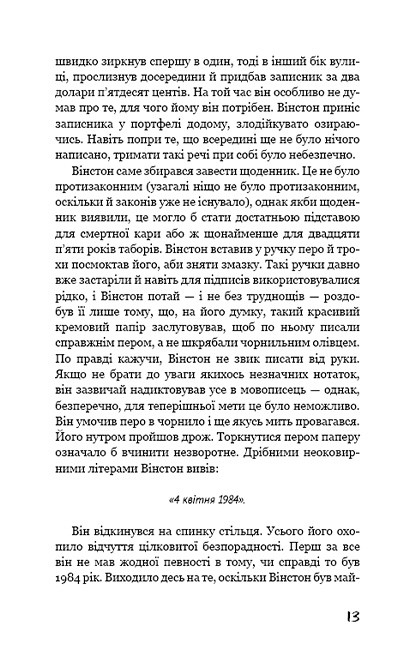 швидко зиркнув спершу в один, тоді в інший бік вулиці, прослизнув досередини й придбав записник за два долари п'ятдесят центів. На той час він особливо не думав про те, для чого йому він потрібен. Вінстон приніс записника у портфелі додому, злодійкувато озираючись. Навіть попри те, що всередині ще не було нічого написано, тримати такі речі при собі було небезпечно.

Вінстон саме збирався завести щоденник. Це не було протизаконним (узагалі ніщо не було протизаконним, оскільки й законів уже не існувало), однак якби щоденник виявили, це могло б стати достатньою підставою для смертної кари або ж щонайменше для двадцяти п'яти років таборів. Вінстон вставив у ручку перо й трохи посмоктав його, аби зняти змазку. Такі ручки давно вже застаріли й навіть для підписів використовувалися рідко, і Вінстон потай — і не без труднощів — роздобув її лише тому, що, на його думку, такий красивий кремовий папір заслуговував, щоб по ньому писали справжнім пером, а не шкрябали чорнильним олівцем. По правді кажучи, Вінстон не звик писати від руки. Якщо не брати до уваги якихось незначних нотаток, він зазвичай надиктовував усе в мовописець — однак, безперечно, для теперішньої мети це було неможливо. Він умочив перо в чорнило і ще якусь мить провагався. Його нутром пройшов дрож. Торкнутися пером паперу означало б вчинити незворотне. Дрібними неоковирними літерами Вінстон вивів:

«4 квітня 1984».

Він відкинувся на спинку стільця. Усього його охопило відчуття цілковитої безпорадності. Перш за все він не мав жодної певності в тому, чи справді то був 1984 рік. Виходило десь на те, оскільки Вінстон був май-

13